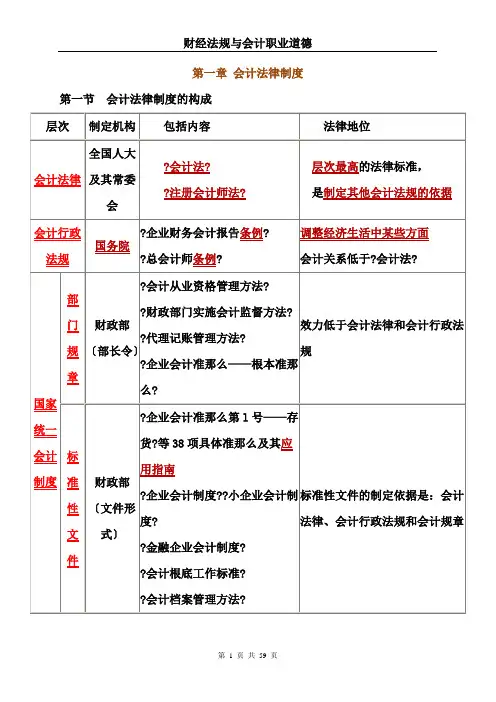 财经法规与会计职业道德

第一章 会计法律制度

第一节　会计法律制度的构成

| 层次 | | 制定机构 | 包括内容 | 法律地位 |
|---|---|---|---|---|
| 会计法律 | | 全国人大及其常委会 | ?会计法? ?注册会计师法? | 层次最高的法律标准，是制定其他会计法规的依据 |
| 会计行政法规 | | 国务院 | ?企业财务会计报告条例? ?总会计师条例? | 调整经济生活中某些方面会计关系低于?会计法? |
| 国家统一会计制度 | 部门规章 | 财政部〔部长令〕 | ?会计从业资格管理方法? ?财政部门实施会计监督方法? ?代理记账管理方法? ?企业会计准那么——根本准那么? | 效力低于会计法律和会计行政法规 |
| | 标准性文件 | 财政部〔文件形式〕 | ?企业会计准那么第 1 号——存货?等 38 项具体准那么及其应用指南 ?企业会计制度??小企业会计制度? ?金融企业会计制度? ?会计根底工作标准? ?会计档案管理方法? | 标准性文件的制定依据是：会计法律、会计行政法规和会计规章 |

第 1 页 共 59 页